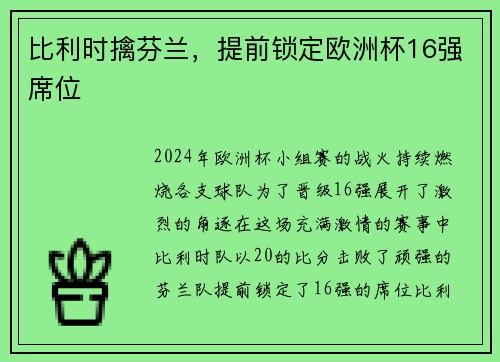 比利时擒芬兰，提前锁定欧洲杯16强席位

2024年欧洲杯小组赛的战火持续燃烧各支球队为了晋级16强展开了激烈的角逐在这场充满激情的赛事中比利时队以20的比分击败了顽强的芬兰队提前锁定了16强的席位比利